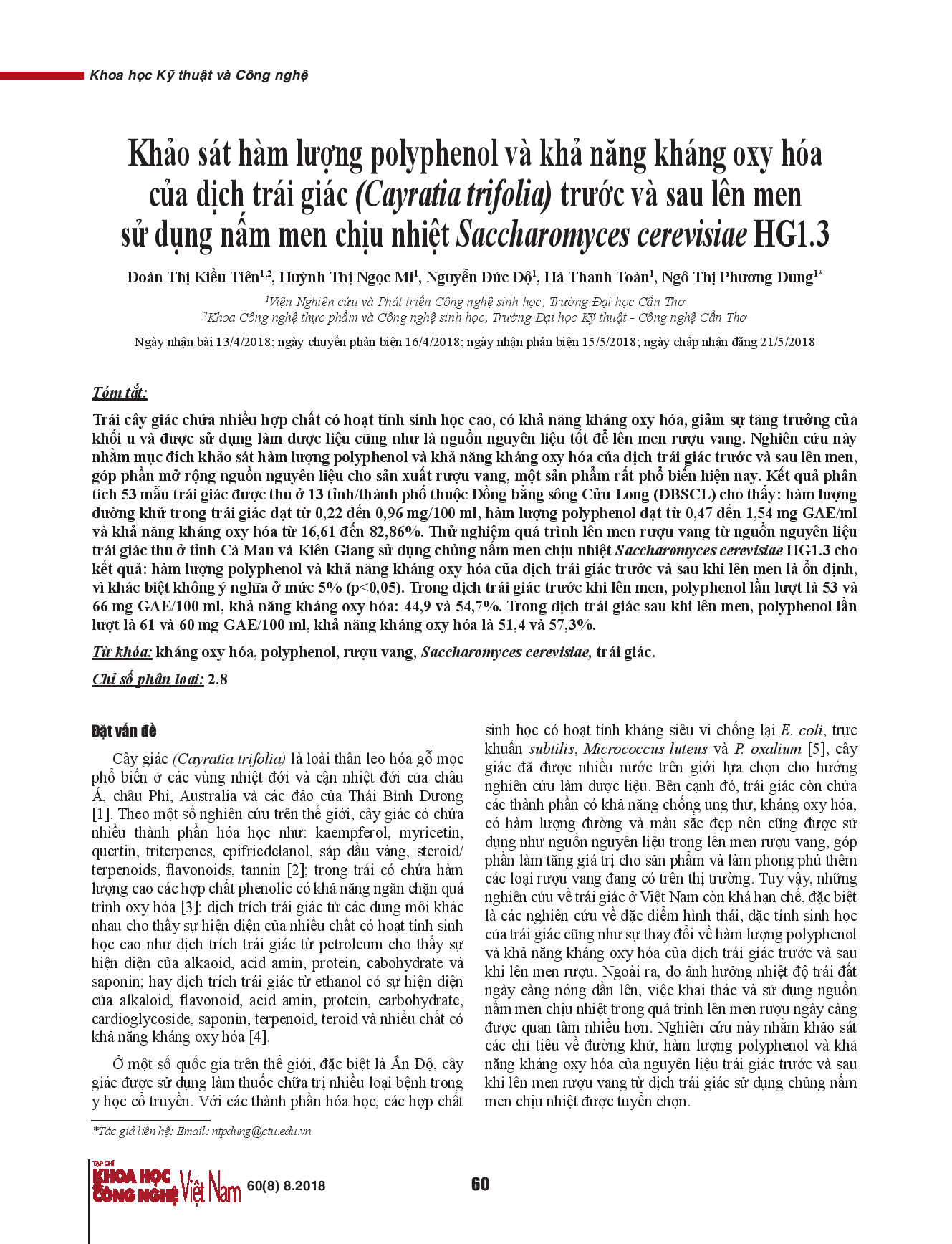 Khoa học Kỹ thuật và Công nghệ

Khảo sát hàm lượng polyphenol và khả năng kháng oxy hóa của dịch trái giác (Cayratia trifolia) trước và sau lên men sử dụng nấm men chịu nhiệt Saccharomyces cerevisiae HG1.3

Đoàn Thị Kiều Tiên$^{1,2}$, Huỳnh Thị Ngọc Mi$^{1}$, Nguyễn Đức Độ$^{1}$, Hà Thanh Toàn$^{1}$, Ngô Thị Phương Dung$^{1*}$

$^{1}$Viện Nghiên cứu và Phát triển Công nghệ sinh học, Trường Đại học Cần Thơ
$^{2}$Khoa Công nghệ thực phẩm và Công nghệ sinh học, Trường Đại học Kỹ thuật - Công nghệ Cần Thơ

Ngày nhận bài 13/4/2018; ngày chuyển phản biện 16/4/2018; ngày nhận phản biện 15/5/2018; ngày chấp nhận đăng 21/5/2018

Tóm tắt:

Trái cây giác chứa nhiều hợp chất có hoạt tính sinh học cao, có khả năng kháng oxy hóa, giảm sự tăng trưởng của khối u và được sử dụng làm dược liệu cũng như là nguồn nguyên liệu tốt để lên men rượu vang. Nghiên cứu này nhằm mục đích khảo sát hàm lượng polyphenol và khả năng kháng oxy hóa của dịch trái giác trước và sau lên men, góp phần mở rộng nguồn nguyên liệu cho sản xuất rượu vang, một sản phẩm rất phổ biến hiện nay. Kết quả phân tích 53 mẫu trái giác được thu ở 13 tỉnh/thành phố thuộc Đồng bằng sông Cửu Long (ĐBSCL) cho thấy: hàm lượng đường khử trong trái giác đạt từ 0,22 đến 0,96 mg/100 ml, hàm lượng polyphenol đạt từ 0,47 đến 1,54 mg GAE/ml và khả năng kháng oxy hóa từ 16,61 đến 82,86%. Thử nghiệm quá trình lên men rượu vang từ nguồn nguyên liệu trái giác thu ở tỉnh Cà Mau và Kiên Giang sử dụng chủng nấm men chịu nhiệt Saccharomyces cerevisiae HG1.3 cho kết quả: hàm lượng polyphenol và khả năng kháng oxy hóa của dịch trái giác trước và sau khi lên men là ổn định, vì khác biệt không ý nghĩa ở mức 5% (p<0,05). Trong dịch trái giác trước khi lên men, polyphenol lần lượt là 53 và 66 mg GAE/100 ml, khả năng kháng oxy hóa: 44,9 và 54,7%. Trong dịch trái giác sau khi lên men, polyphenol lần lượt là 61 và 60 mg GAE/100 ml, khả năng kháng oxy hóa là 51,4 và 57,3%.

Từ khóa: kháng oxy hóa, polyphenol, rượu vang, Saccharomyces cerevisiae, trái giác.

Chỉ số phân loại: 2.8

Đặt vấn đề

Cây giác (Cayratia trifolia) là loài thân leo hóa gỗ mọc phổ biến ở các vùng nhiệt đới và cận nhiệt đới của châu Á, châu Phi, Australia và các đảo của Thái Bình Dương [1]. Theo một số nghiên cứu trên thế giới, cây giác có chứa nhiều thành phần hóa học như: kaempferol, myricetin, quertin, triterpenes, epifriedelanol, sáp dầu vàng, steroid/terpenoids, flavonoids, tannin [2]; trong trái có chứa hàm lượng cao các hợp chất phenolic có khả năng ngăn chặn quá trình oxy hóa [3]; dịch trích trái giác từ các dung môi khác nhau cho thấy sự hiện diện của nhiều chất có hoạt tính sinh học cao như dịch trích trái giác từ petroleum cho thấy sự hiện diện của alkaoid, acid amin, protein, cabohydrate và saponin; hay dịch trích trái giác từ ethanol có sự hiện diện của alkaloid, flavonoid, acid amin, protein, carbohydrate, cardioglycoside, saponin, terpenoid, teroid và nhiều chất có khả năng kháng oxy hóa [4].

Ở một số quốc gia trên thế giới, đặc biệt là Ấn Độ, cây giác được sử dụng làm thuốc chữa trị nhiều loại bệnh trong y học cổ truyền. Với các thành phần hóa học, các hợp chất sinh học có hoạt tính kháng siêu vi chống lại E. coli, trực khuẩn subtilis, Micrococcus luteus và P. oxalium [5], cây giác đã được nhiều nước trên giới lựa chọn cho hướng nghiên cứu làm dược liệu. Bên cạnh đó, trái giác còn chứa các thành phần có khả năng chống ung thư, kháng oxy hóa, có hàm lượng đường và màu sắc đẹp nên cũng được sử dụng như nguồn nguyên liệu trong lên men rượu vang, góp phần làm tăng giá trị cho sản phẩm và làm phong phú thêm các loại rượu vang đang có trên thị trường. Tuy vậy, những nghiên cứu về trái giác ở Việt Nam còn khá hạn chế, đặc biệt là các nghiên cứu về đặc điểm hình thái, đặc tính sinh học của trái giác cũng như sự thay đổi về hàm lượng polyphenol và khả năng kháng oxy hóa của dịch trái giác trước và sau khi lên men rượu. Ngoài ra, do ảnh hưởng nhiệt độ trái đất ngày càng nóng dần lên, việc khai thác và sử dụng nguồn nấm men chịu nhiệt trong quá trình lên men rượu ngày càng được quan tâm nhiều hơn. Nghiên cứu này nhằm khảo sát các chỉ tiêu về đường khử, hàm lượng polyphenol và khả năng kháng oxy hóa của nguyên liệu trái giác trước và sau khi lên men rượu vang từ dịch trái giác sử dụng chủng nấm men chịu nhiệt được tuyển chọn.

*Tác giả liên hệ: Email: ntpdung@ctu.edu.vn

TẠP CHÍ KHOA HỌC CÔNG NGHỆ Việt Nam 60(8) 8.2018

60